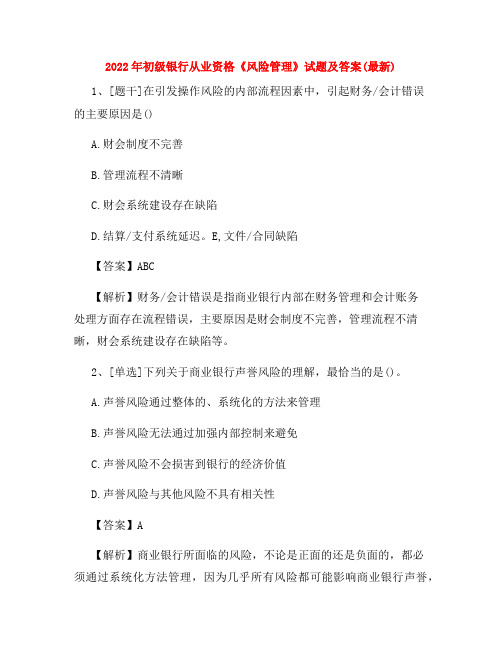 2022年初级银行从业资格《风险管理》试题及答案(最新)

1、[题干]在引发操作风险的内部流程因素中，引起财务/会计错误的主要原因是()

A.财会制度不完善

B.管理流程不清晰

C.财会系统建设存在缺陷

D.结算/支付系统延迟。E,文件/合同缺陷

【答案】ABC

【解析】财务/会计错误是指商业银行内部在财务管理和会计账务处理方面存在流程错误，主要原因是财会制度不完善，管理流程不清晰，财会系统建设存在缺陷等。

2、[单选]下列关于商业银行声誉风险的理解，最恰当的是()。

A.声誉风险通过整体的、系统化的方法来管理

B.声誉风险无法通过加强内部控制来避免

C.声誉风险不会损害到银行的经济价值

D.声誉风险与其他风险不具有相关性

【答案】A

【解析】商业银行所面临的风险，不论是正面的还是负面的，都必须通过系统化方法管理，因为几乎所有风险都可能影响商业银行声誉，